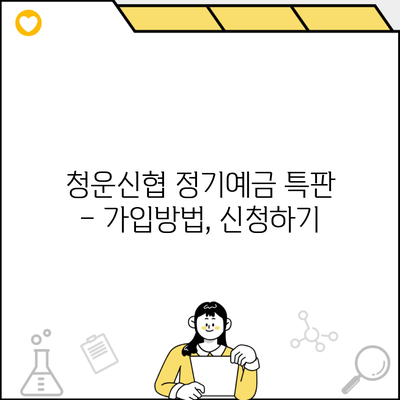 청운신협 정기예금 특판
– 가입방법, 신청하기